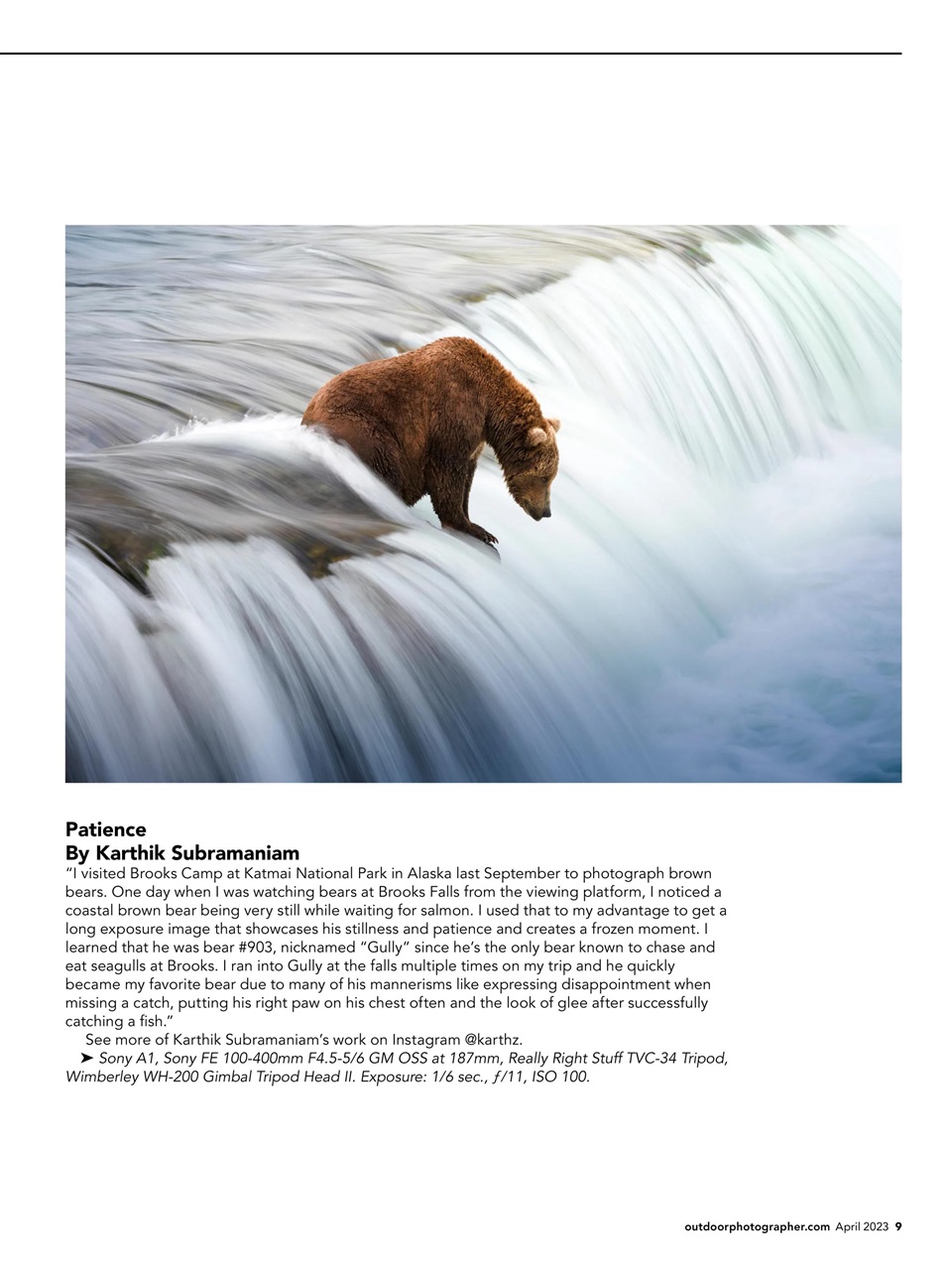 Patience
By Karthik Subramaniam
"I visited Brooks Camp at Katmai National Park in Alaska last September to photograph brown bears. One day when I was watching bears at Brooks Falls from the viewing platform, I noticed a coastal brown bear being very still while waiting for salmon. I used that to my advantage to get a long exposure image that showcases his stillness and patience and creates a frozen moment. I learned that he was bear #903, nicknamed "Gully" since he's the only bear known to chase and eat seagulls at Brooks. I ran into Gully at the falls multiple times on my trip and he quickly became my favorite bear due to many of his mannerisms like expressing disappointment when missing a catch, putting his right paw on his chest often and the look of glee after successfully catching a fish."

See more of Karthik Subramaniam's work on Instagram @karthz.

➤ Sony A1, Sony FE 100-400mm F4.5-5/6 GM OSS at 187mm, Really Right Stuff TVC-34 Tripod, Wimberley WH-200 Gimbal Tripod Head II. Exposure: 1/6 sec., ƒ/11, ISO 100.

outdoorphotographer.com April 2023 9